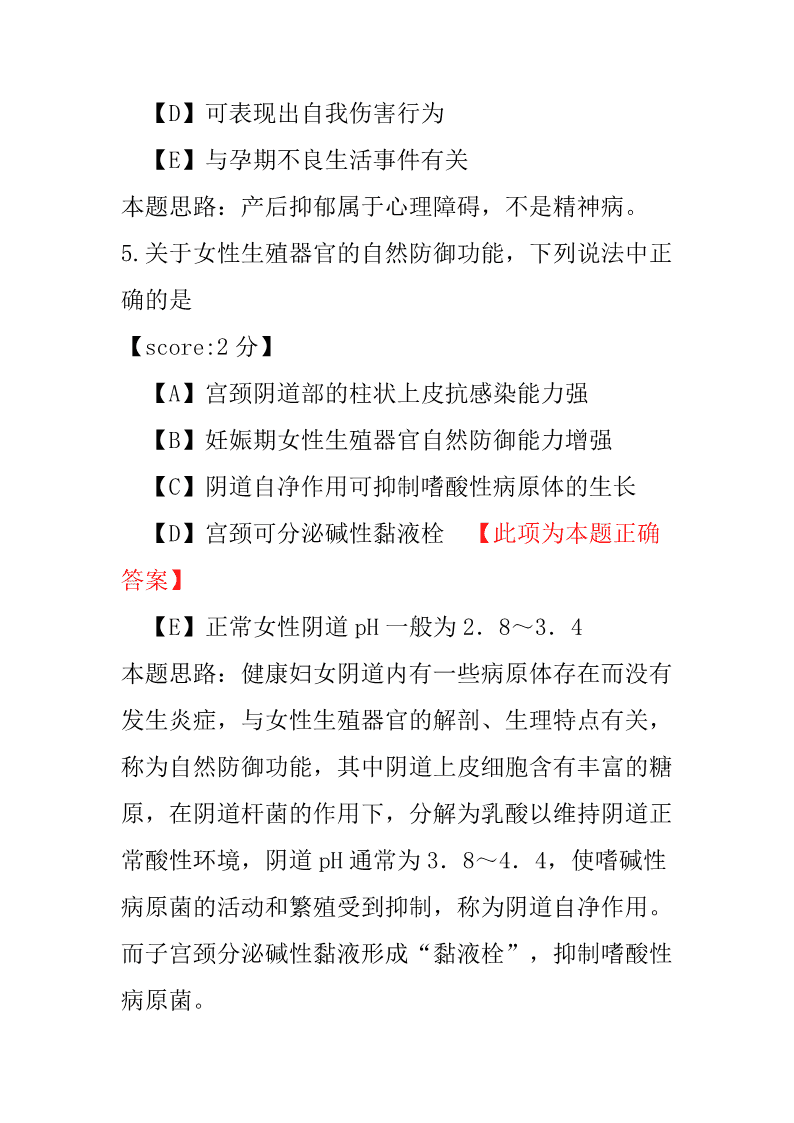 【D】可表现出自我伤害行为

【E】与孕期不良生活事件有关

本题思路：产后抑郁属于心理障碍，不是精神病。

5.关于女性生殖器官的自然防御功能，下列说法中正确的是

【score:2 分】

【A】宫颈阴道部的柱状上皮抗感染能力强

【B】妊娠期女性生殖器官自然防御能力增强

【C】阴道自净作用可抑制嗜酸性病原体的生长

【D】宫颈可分泌碱性黏液栓 【此项为本题正确答案】

【E】正常女性阴道 pH 一般为 2．8～3．4

本题思路：健康妇女阴道内有一些病原体存在而没有发生炎症，与女性生殖器官的解剖、生理特点有关，称为自然防御功能，其中阴道上皮细胞含有丰富的糖原，在阴道杆菌的作用下，分解为乳酸以维持阴道正常酸性环境，阴道 pH 通常为 3．8～4．4，使嗜碱性病原菌的活动和繁殖受到抑制，称为阴道自净作用。而子宫颈分泌碱性黏液形成“黏液栓”，抑制嗜酸性病原菌。